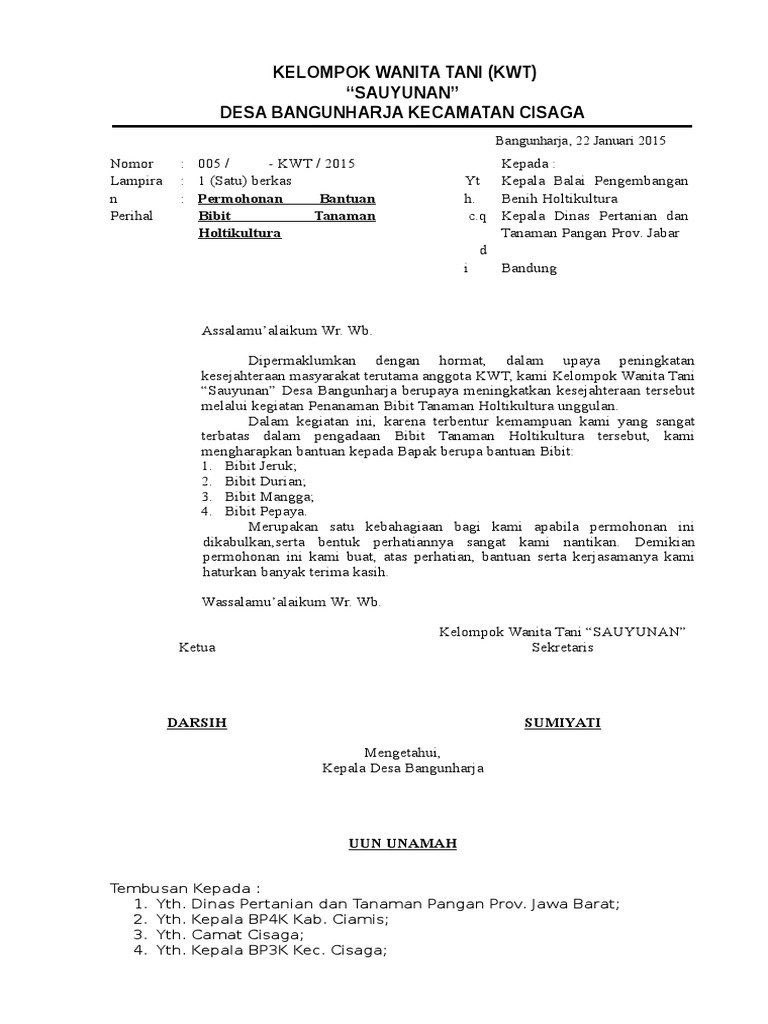 KELOMPOK WANITA TANI (KWT)
“SAUYUNAN”
DESA BANGUNHARJA KECAMATAN CISAGA

Bangunharja, 22 Januari 2015

Nomor : 005 / - KWT / 2015
Lampiran : 1 (Satu) berkas
Perihal : Permohonan Bantuan Bibit Tanaman Holtikultura

Kepada :
Yth. Kepala Balai Pengembangan Benih Holtikultura
c.q Kepala Dinas Pertanian dan Tanaman Pangan Prov. Jabar
di Bandung

Assalamu’alaikum Wr. Wb.

Dipermaklumkan dengan hormat, dalam upaya peningkatan kesejahteraan masyarakat terutama anggota KWT, kami Kelompok Wanita Tani “Sauyunan” Desa Bangunharja berupaya meningkatkan kesejahteraan tersebut melalui kegiatan Penanaman Bibit Tanaman Holtikultura unggulan.

Dalam kegiatan ini, karena terbentur kemampuan kami yang sangat terbatas dalam pengadaan Bibit Tanaman Holtikultura tersebut, kami mengharapkan bantuan kepada Bapak berupa bantuan Bibit:
1. Bibit Jeruk;
2. Bibit Durian;
3. Bibit Mangga;
4. Bibit Pepaya.

Merupakan satu kebahagiaan bagi kami apabila permohonan ini dikabulkan,serta bentuk perhatiannya sangat kami nantikan. Demikian permohonan ini kami buat, atas perhatian, bantuan serta kerjasamanya kami haturkan banyak terima kasih.

Wassalamu’alaikum Wr. Wb.

Kelompok Wanita Tani “SAUYUNAN”
Ketua
Sekretaris

DARSIH
SUMIYATI

Mengetahui,
Kepala Desa Bangunharja

UUN UNAMAH

Tembusan Kepada :
1. Yth. Dinas Pertanian dan Tanaman Pangan Prov. Jawa Barat;
2. Yth. Kepala BP4K Kab. Ciamis;
3. Yth. Camat Cisaga;
4. Yth. Kepala BP3K Kec. Cisaga;